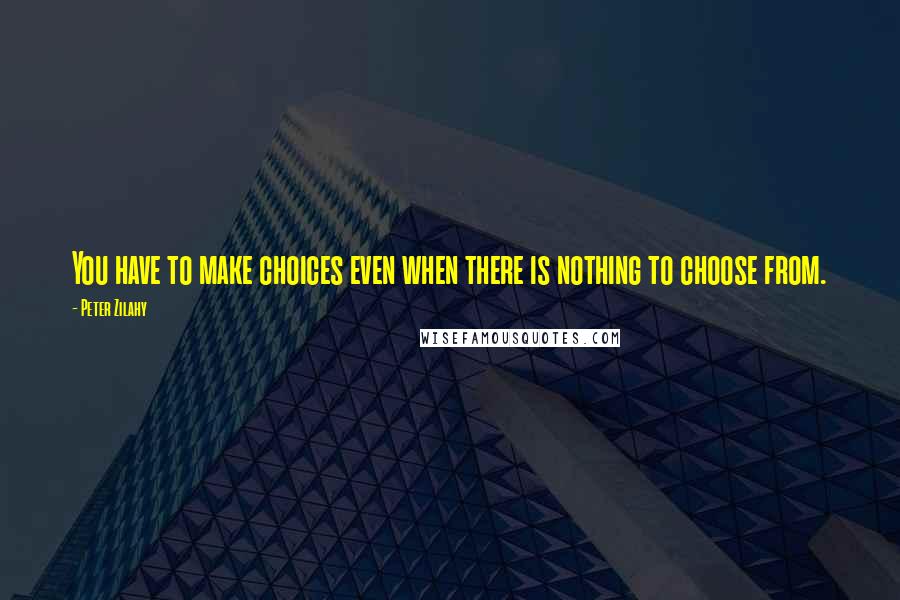 You have to make choices even when there is nothing to choose from.

- Peter Zilahy

WISEFAMOUSQUOTES.COM